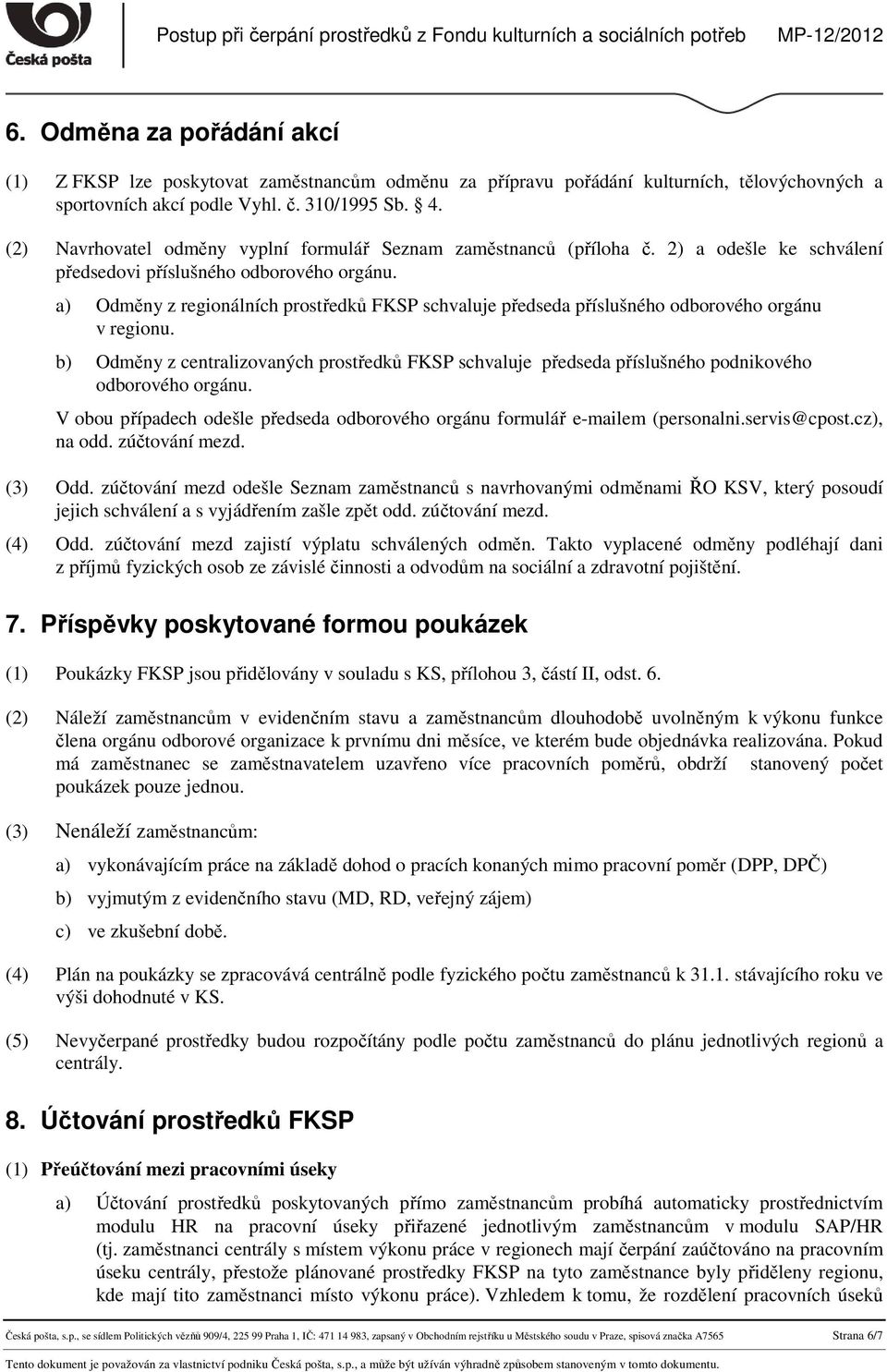 Česká pošta

Postup při čerpání prostředků z Fondu kulturních a sociálních potřeb MP-12/2012

6. Odměna za pořádání akcí

(1) Z FKSP lze poskytovat zaměstnancům odměnu za přípravu pořádání kulturních, tělovýchovných a sportovních akcí podle Vyhl. č. 310/1995 Sb. § 4.

(2) Navrhovatel odměny vyplní formulář Seznam zaměstnanců (příloha č. 2) a odešle ke schválení předsedovi příslušného odborového orgánu.

a) Odměny z regionálních prostředků FKSP schvaluje předseda příslušného odborového orgánu v regionu.

b) Odměny z centralizovaných prostředků FKSP schvaluje předseda příslušného podnikového odborového orgánu.

V obou případech odešle předseda odborového orgánu formulář e-mailem (personalni.servis@cpost.cz), na odd. zúčtování mezd.

(3) Odd. zúčtování mezd odešle Seznam zaměstnanců s navrhovanými odměnami ŘO KSV, který posoudí jejich schválení a s vyjádřením zašle zpět odd. zúčtování mezd.

(4) Odd. zúčtování mezd zajistí výplatu schválených odměn. Takto vyplacené odměny podléhají dani z příjmů fyzických osob ze závislé činnosti a odvodům na sociální a zdravotní pojištění.

7. Příspěvky poskytované formou poukázek

(1) Poukázky FKSP jsou přidělovány v souladu s KS, přílohou 3, částí II, odst. 6.

(2) Náleží zaměstnancům v evidenčním stavu a zaměstnancům dlouhodobě uvolněným k výkonu funkce člena orgánu odborové organizace k prvnímu dni měsíce, ve kterém bude objednávka realizována. Pokud má zaměstnanec se zaměstnavatelem uzavřeno více pracovních poměrů, obdrží stanovený počet poukázek pouze jednou.

(3) Nenáleží zaměstnancům:

a) vykonávajícím práce na základě dohod o pracích konaných mimo pracovní poměr (DPP, DPČ)

b) vyjmutým z evidenčního stavu (MD, RD, veřejný zájem)

c) ve zkušební době.

(4) Plán na poukázky se zpracovává centrálně podle fyzického počtu zaměstnanců k 31.1. stávajícího roku ve výši dohodnuté v KS.

(5) Nevyčerpané prostředky budou rozpočítány podle počtu zaměstnanců do plánu jednotlivých regionů a centrály.

8. Účtování prostředků FKSP

(1) Přeúčtování mezi pracovními úseky

a) Účtování prostředků poskytovaných přímo zaměstnancům probíhá automaticky prostřednictvím modulu HR na pracovní úseky přiřazené jednotlivým zaměstnancům v modulu SAP/HR (tj. zaměstnanci centrály s místem výkonu práce v regionech mají čerpání zaúčtováno na pracovním úseku centrály, přestože plánované prostředky FKSP na tyto zaměstnance byly přiděleny regionu, kde mají tito zaměstnanci místo výkonu práce). Vzhledem k tomu, že rozdělení pracovních úseků

Česká pošta, s.p., se sídlem Politických vězňů 909/4, 225 99 Praha 1, IČ: 471 14 983, zapsaný v Obchodním rejstříku u Městského soudu v Praze, spisová značka A7565 Strana 6/7

Tento dokument je považován za vlastnictví podniku Česká pošta, s.p., a může být užíván výhradně způsobem stanoveným v tomto dokumentu.